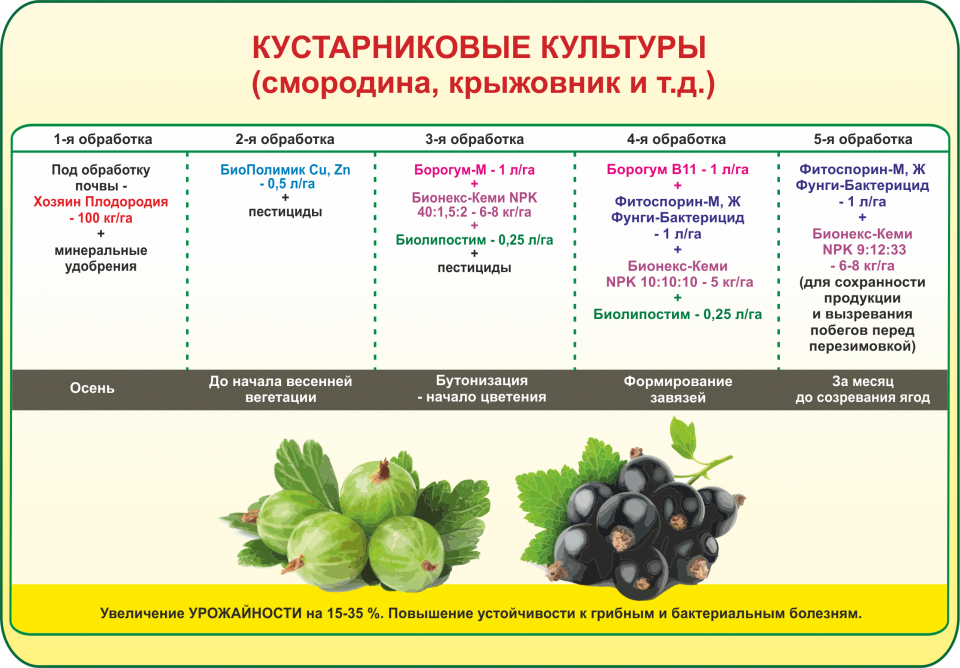 КУСТАРНИКОВЫЕ КУЛЬТУРЫ
(смородина, крыжовник и т.д.)

| 1-я обработка | 2-я обработка | 3-я обработка | 4-я обработка | 5-я обработка |
|---|---|---|---|---|
| Под обработку почвы - Хозяин Плодородия - 100 кг/га + минеральные удобрения | БиоПолимик Cu, Zn - 0,5 л/га + пестициды | Борогум-М - 1 л/га + Бионекс-Кеми NPK 40:1,5:2 - 6-8 кг/га + Биолипостим - 0,25 л/га + пестициды | Борогум В11 - 1 л/га + Фитоспорин-М, Ж Фунги-Бактерицид - 1 л/га + Бионекс-Кеми NPK 10:10:10 - 5 кг/га + Биолипостим - 0,25 л/га | Фитоспорин-М, Ж Фунги-Бактерицид - 1 л/га + Бионекс-Кеми NPK 9:12:33 - 6-8 кг/га (для сохранности продукции и вызревания побегов перед перезимовкой) |
| Осень | До начала весенней вегетации | Бутонизация - начало цветения | Формирование завязей | За месяц до созревания ягод |

Увеличение УРОЖАЙНОСТИ на 15-35 %. Повышение устойчивости к грибным и бактериальным болезням.